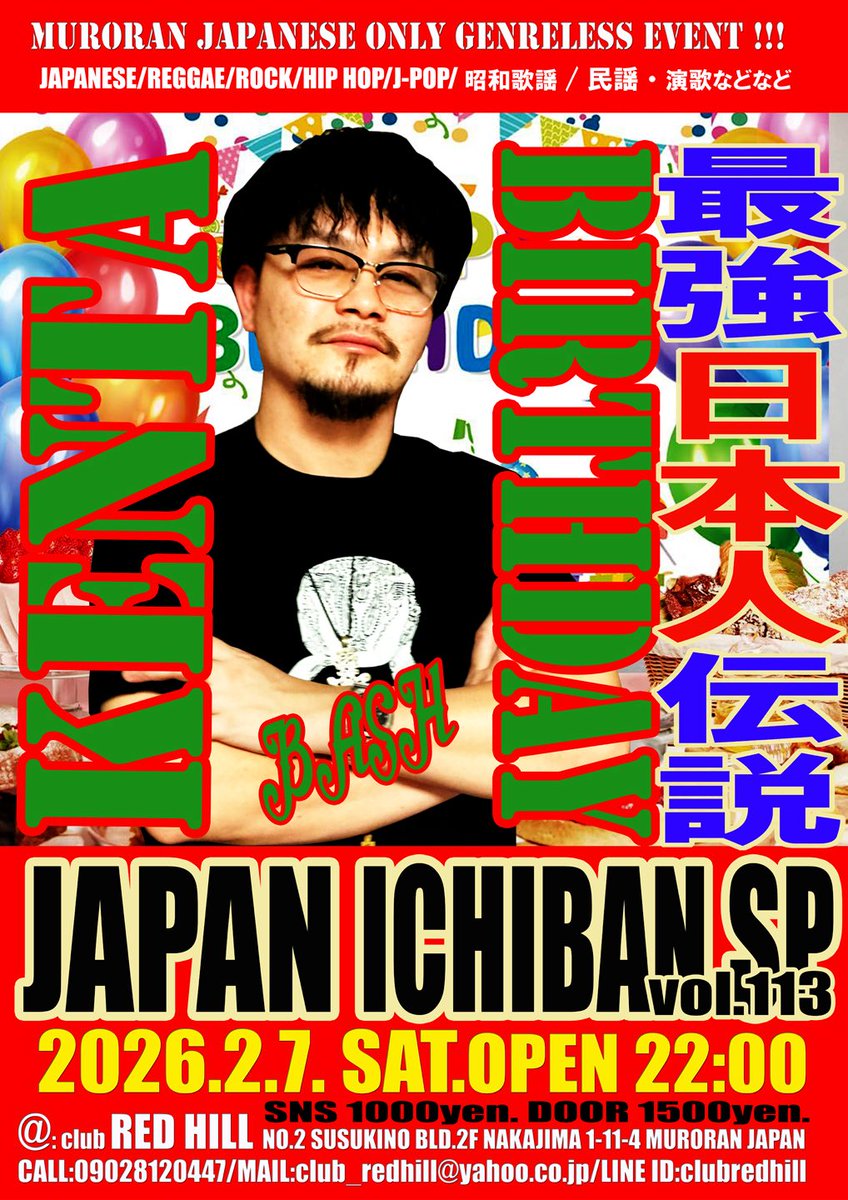 MURORAN JAPANESE ONLY GENRELESS EVENT !!!
JAPANESE/REGGAE/ROCK/HIP HOP/J-POP/ 昭和歌謡 / 民謡・演歌などなど

KENTA
BIRTHDAY
BASH

最強日本人伝説

JAPAN ICHIBAN SP vol.113

2026.2.7. SAT.OPEN 22:00

SNS 1000yen. DOOR 1500yen.
@: club RED HILL NO.2 SUSUKINO BLD.2F NAKAJIMA 1-11-4 MURORAN JAPAN
CALL:09028120447/MAIL:club_redhill@yahoo.co.jp/LINE ID:clubredhill